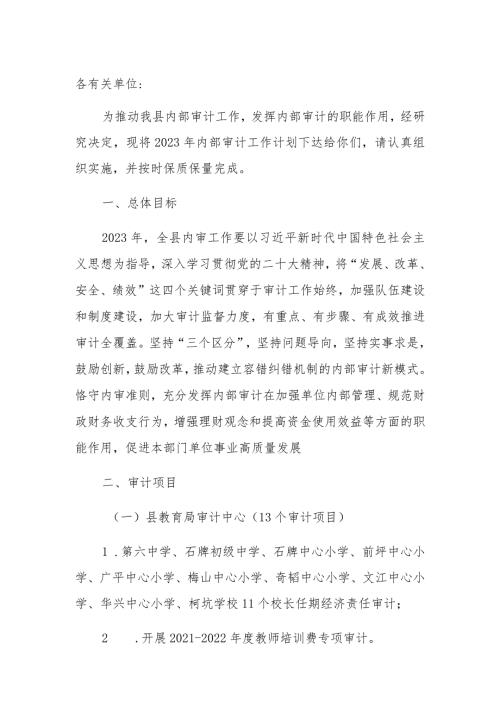 各有关单位：

为推动我县内部审计工作，发挥内部审计的职能作用，经研究决定，现将2023年内部审计工作计划下达给你们，请认真组织实施，并按时保质保量完成。

一、总体目标

2023年，全县内审工作要以习近平新时代中国特色社会主义思想为指导，深入学习贯彻党的二十大精神，将“发展、改革、安全、绩效”这四个关键词贯穿于审计工作始终，加强队伍建设和制度建设，加大审计监督力度，有重点、有步骤、有成效推进审计全覆盖。坚持“三个区分”，坚持问题导向，坚持实事求是，鼓励创新，鼓励改革，推动建立容错纠错机制的内部审计新模式。恪守内审准则，充分发挥内部审计在加强单位内部管理、规范财政财务收支行为，增强理财观念和提高资金使用效益等方面的职能作用，促进本部门单位事业高质量发展

二、审计项目

（一）县教育局审计中心（13个审计项目）

1．第六中学、石牌初级中学、石牌中心小学、前坪中心小学、广平中心小学、梅山中心小学、奇韬中心小学、文江中心小学、华兴中心小学、柯坑学校11个校长任期经济责任审计；

2　．开展2021-2022年度教师培训费专项审计。